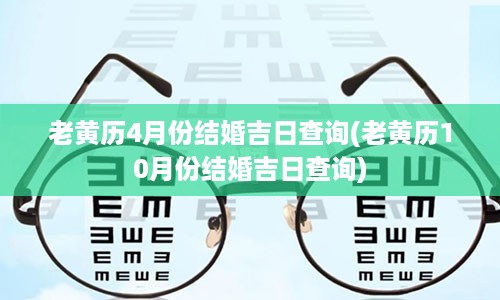 老黄历4月份结婚吉日查询(老黄历10月份结婚吉日查询)